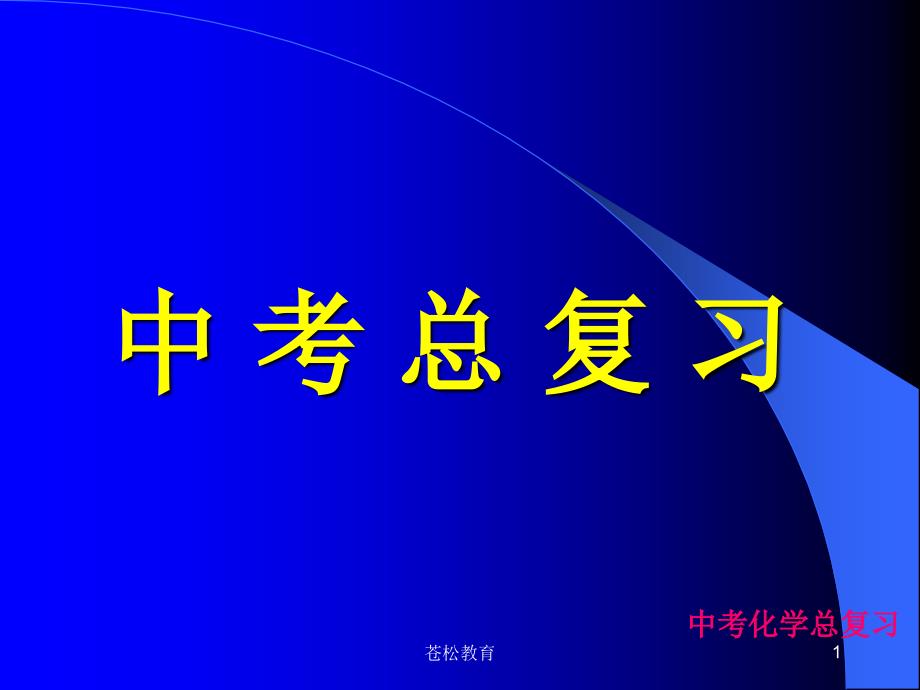 中 考 总 复 习

中考化学总复习

苍松教育

1